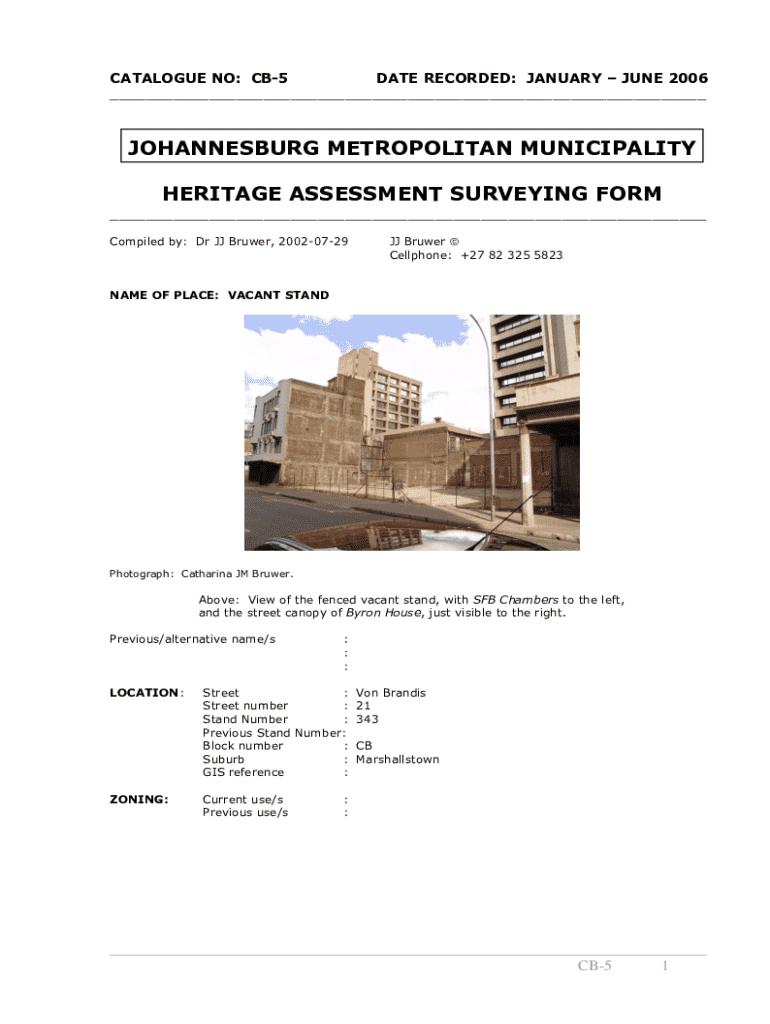 CATALOGUE NO: CB-5 DATE RECORDED: JANUARY – JUNE 2006

JOHANNESBURG METROPOLITAN MUNICIPALITY

HERITAGE ASSESSMENT SURVEYING FORM

Compiled by: Dr JJ Bruwer, 2002-07-29

JJ Bruwer ©
Cellphone: +27 82 325 5823

NAME OF PLACE: VACANT STAND

Photograph: Catharina JM Bruwer.

Above: View of the fenced vacant stand, with SFB Chambers to the left, and the street canopy of Byron House, just visible to the right.

Previous/alternative name/s :
:
:

LOCATION: Street : Von Brandis
Street number : 21
Stand Number : 343
Previous Stand Number:
Block number : CB
Suburb : Marshallstown
GIS reference :

ZONING: Current use/s :
Previous use/s :

CB-5 1